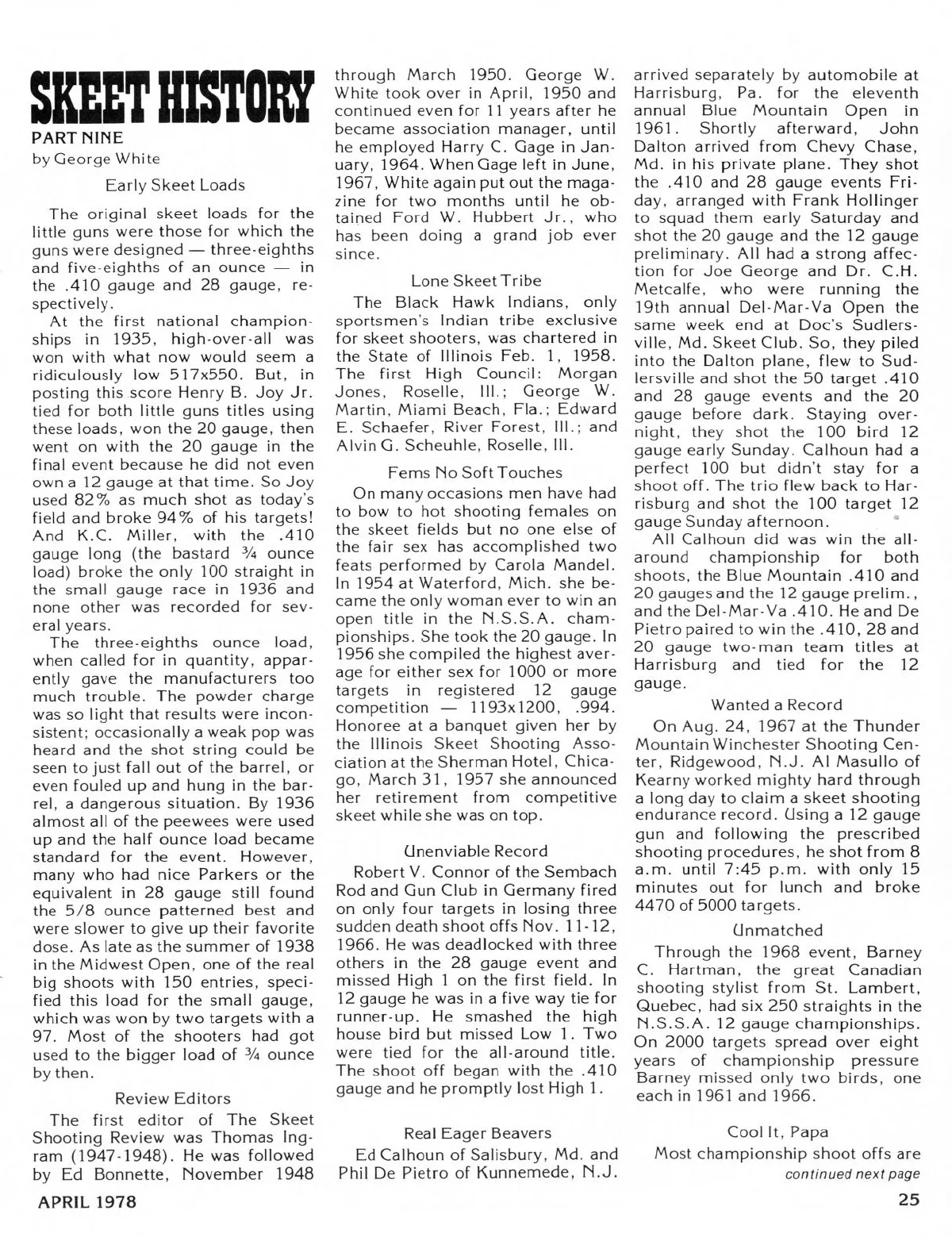 SKEET HISTORY
PART NINE
by George White

Early Skeet Loads

The original skeet loads for the little guns were those for which the guns were designed — three-eighths and five-eighths of an ounce — in the .410 gauge and 28 gauge, respectively.

At the first national championships in 1935, high-over-all was won with what now would seem a ridiculously low 517x550. But, in posting this score Henry B. Joy Jr. tied for both little guns titles using these loads, won the 20 gauge, then went on with the 20 gauge in the final event because he did not even own a 12 gauge at that time. So Joy used 82% as much shot as today's field and broke 94% of his targets! And K.C. Miller, with the .410 gauge long (the bastard ¾ ounce load) broke the only 100 straight in the small gauge race in 1936 and none other was recorded for several years.

The three-eighths ounce load, when called for in quantity, apparently gave the manufacturers too much trouble. The powder charge was so light that results were inconsistent; occasionally a weak pop was heard and the shot string could be seen to just fall out of the barrel, or even fouled up and hung in the barrel, a dangerous situation. By 1936 almost all of the peewees were used up and the half ounce load became standard for the event. However, many who had nice Parkers or the equivalent in 28 gauge still found the 5/8 ounce patterned best and were slower to give up their favorite dose. As late as the summer of 1938 in the Midwest Open, one of the real big shoots with 150 entries, specified this load for the small gauge, which was won by two targets with a 97. Most of the shooters had got used to the bigger load of ¾ ounce by then.

Review Editors

The first editor of The Skeet Shooting Review was Thomas Ingram (1947-1948). He was followed by Ed Bonnette, November 1948 through March 1950. George W. White took over in April, 1950 and continued even for 11 years after he became association manager, until he employed Harry C. Gage in January, 1964. When Gage left in June, 1967, White again put out the magazine for two months until he obtained Ford W. Hubbert Jr., who has been doing a grand job ever since.

Lone Skeet Tribe

The Black Hawk Indians, only sportsmen's Indian tribe exclusive for skeet shooters, was chartered in the State of Illinois Feb. 1, 1958. The first High Council: Morgan Jones, Roselle, Ill.; George W. Martin, Miami Beach, Fla.; Edward E. Schaefer, River Forest, Ill.; and Alvin G. Scheuhle, Roselle, Ill.

Fems No Soft Touches

On many occasions men have had to bow to hot shooting females on the skeet fields but no one else of the fair sex has accomplished two feats performed by Carola Mandel. In 1954 at Waterford, Mich. she became the only woman ever to win an open title in the N.S.S.A. championships. She took the 20 gauge. In 1956 she compiled the highest average for either sex for 1000 or more targets in registered 12 gauge competition — 1193x1200, .994. Honoree at a banquet given her by the Illinois Skeet Shooting Association at the Sherman Hotel, Chicago, March 31, 1957 she announced her retirement from competitive skeet while she was on top.

Unenviable Record

Robert V. Connor of the Sembach Rod and Gun Club in Germany fired on only four targets in losing three sudden death shoot offs Nov. 11-12, 1966. He was deadlocked with three others in the 28 gauge event and missed High 1 on the first field. In 12 gauge he was in a five way tie for runner-up. He smashed the high house bird but missed Low 1. Two were tied for the all-around title. The shoot off began with the .410 gauge and he promptly lost High 1.

Real Eager Beavers

Ed Calhoun of Salisbury, Md. and Phil De Pietro of Kunnemede, N.J. arrived separately by automobile at Harrisburg, Pa. for the eleventh annual Blue Mountain Open in 1961. Shortly afterward, John Dalton arrived from Chevy Chase, Md. in his private plane. They shot the .410 and 28 gauge events Friday, arranged with Frank Hollinger to squad them early Saturday and shot the 20 gauge and the 12 gauge preliminary. All had a strong affection for Joe George and Dr. C.H. Metcalfe, who were running the 19th annual Del-Mar-Va Open the same week end at Doc's Sudlersville, Md. Skeet Club. So, they piled into the Dalton plane, flew to Sudlersville and shot the 50 target .410 and 28 gauge events and the 20 gauge before dark. Staying overnight, they shot the 100 bird 12 gauge early Sunday. Calhoun had a perfect 100 but didn't stay for a shoot off. The trio flew back to Harrisburg and shot the 100 target 12 gauge Sunday afternoon.

All Calhoun did was win the all-around championship for both shoots, the Blue Mountain .410 and 20 gauges and the 12 gauge prelim., and the Del-Mar-Va .410. He and De Pietro paired to win the .410, 28 and 20 gauge two-man team titles at Harrisburg and tied for the 12 gauge.

Wanted a Record

On Aug. 24, 1967 at the Thunder Mountain Winchester Shooting Center, Ridgewood, N.J. Al Masullo of Kearny worked mighty hard through a long day to claim a skeet shooting endurance record. Using a 12 gauge gun and following the prescribed shooting procedures, he shot from 8 a.m. until 7:45 p.m. with only 15 minutes out for lunch and broke 4470 of 5000 targets.

Unmatched

Through the 1968 event, Barney C. Hartman, the great Canadian shooting stylist from St. Lambert, Quebec, had six 250 straights in the N.S.S.A. 12 gauge championships. On 2000 targets spread over eight years of championship pressure Barney missed only two birds, one each in 1961 and 1966.

Cool It, Papa

Most championship shoot offs are
continued next page

APRIL 1978

25